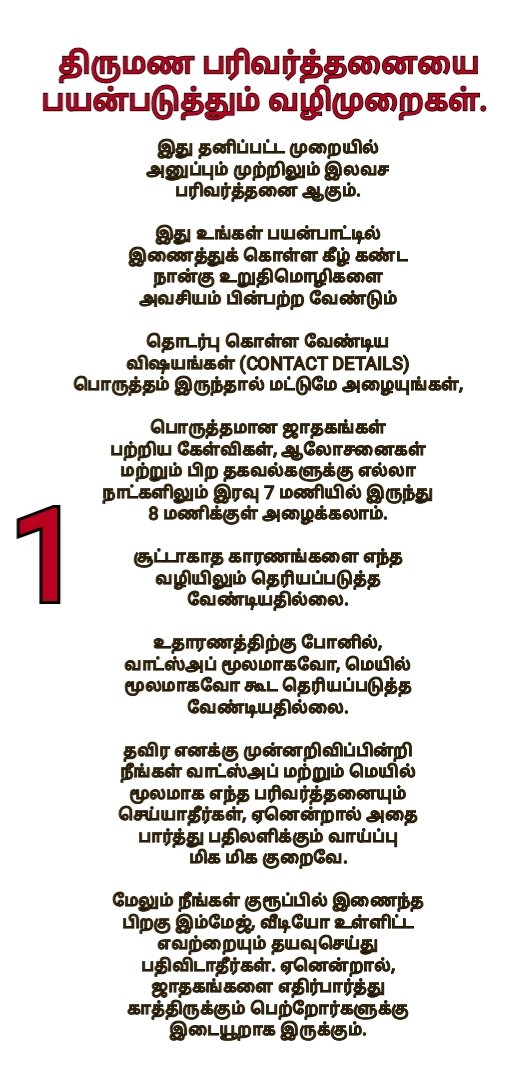 திருமண பரிவர்த்தனையை பயன்படுத்தும் வழிமுறைகள்.

இது தனிப்பட்ட முறையில் அனுப்பும் முற்றிலும் இலவச பரிவர்த்தனை ஆகும்.

இது உங்கள் பயன்பாட்டில் இணைத்துக் கொள்ள கீழ் கண்ட நான்கு உறுதிமொழிகளை அவசியம் பின்பற்ற வேண்டும்

தொடர்பு கொள்ள வேண்டிய விஷயங்கள் (CONTACT DETAILS) பொருத்தம் இருந்தால் மட்டுமே அழையுங்கள்,

பொருத்தமான ஜாதகங்கள் பற்றிய கேள்விகள், ஆலோசனைகள் மற்றும் பிற தகவல்களுக்கு எல்லா நாட்களிலும் இரவு 7 மணியில் இருந்து 8 மணிக்குள் அழைக்கலாம்.

1

சூட்டாகாத காரணங்களை எந்த வழியிலும் தெரியப்படுத்த வேண்டியதில்லை.

உதாரணத்திற்கு போனில், வாட்ஸ்அப் மூலமாகவோ, மெயில் மூலமாகவோ கூட தெரியப்படுத்த வேண்டியதில்லை.

தவிர எனக்கு முன்னறிவிப்பின்றி நீங்கள் வாட்ஸ்அப் மற்றும் மெயில் மூலமாக எந்த பரிவர்த்தனையும் செய்யாதீர்கள், ஏனென்றால் அதை பார்த்து பதிலளிக்கும் வாய்ப்பு மிக மிக குறைவே.

மேலும் நீங்கள் குரூப்பில் இணைந்த பிறகு இம்மேஜ், வீடியோ உள்ளிட்ட எவற்றையும் தயவுசெய்து பதிவிடாதீர்கள். ஏனென்றால், ஜாதகங்களை எதிர்பார்த்து காத்திருக்கும் பெற்றோர்களுக்கு இடையூறாக இருக்கும்.